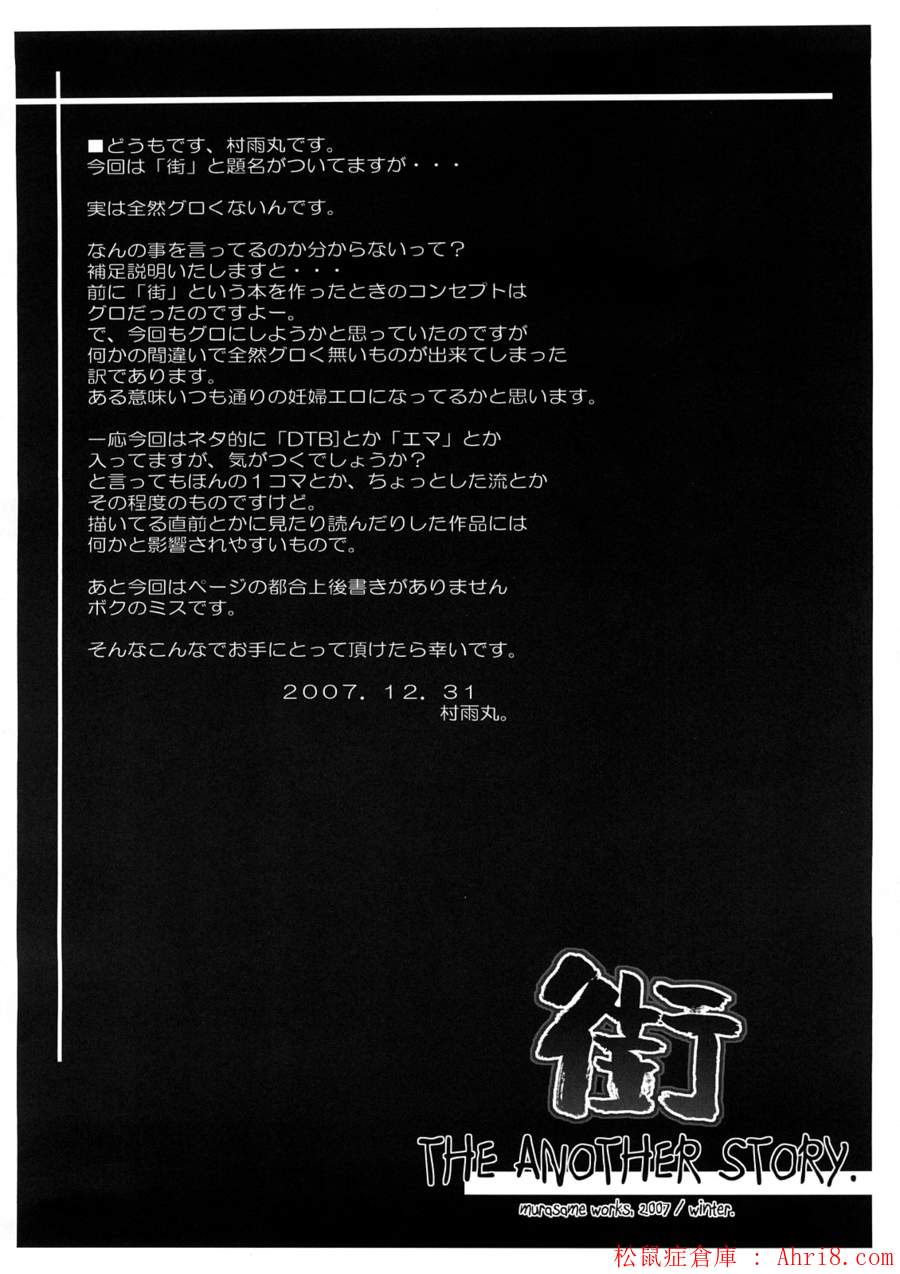 ■どうもです、村雨丸です。
今回は「街」と題名がついてますが・・・

実は全然グロくないんです。

なんの事を言ってるのか分からないって？
補足説明いたしますと・・・
前に「街」という本を作ったときのコンセプトは
グロだったのですよー。
で、今回もグロにしようかと思っていたのですが
何かの間違いで全然グロく無いものが出来てしまった
訳であります。
ある意味いつも通りの妊婦エロになってるかと思います。

一応今回はネタ的に「DTB]とか「エマ」とか
入ってますが、気がつくでしょうか？
と言ってもほんの１コマとか、ちょっとした流とか
その程度のものですけど。
描いてる直前とかに見たり読んだりした作品には
何かと影響されやすいもので。

あと今回はページの都合上後書きがありません
ボクのミスです。

そんなこんなでお手にとって頂けたら幸いです。

2007. 12. 31
村雨丸。

街

THE ANOTHER STORY.

murasame works. 2007 / winter.

松鼠症倉庫 ： Ahri8.com